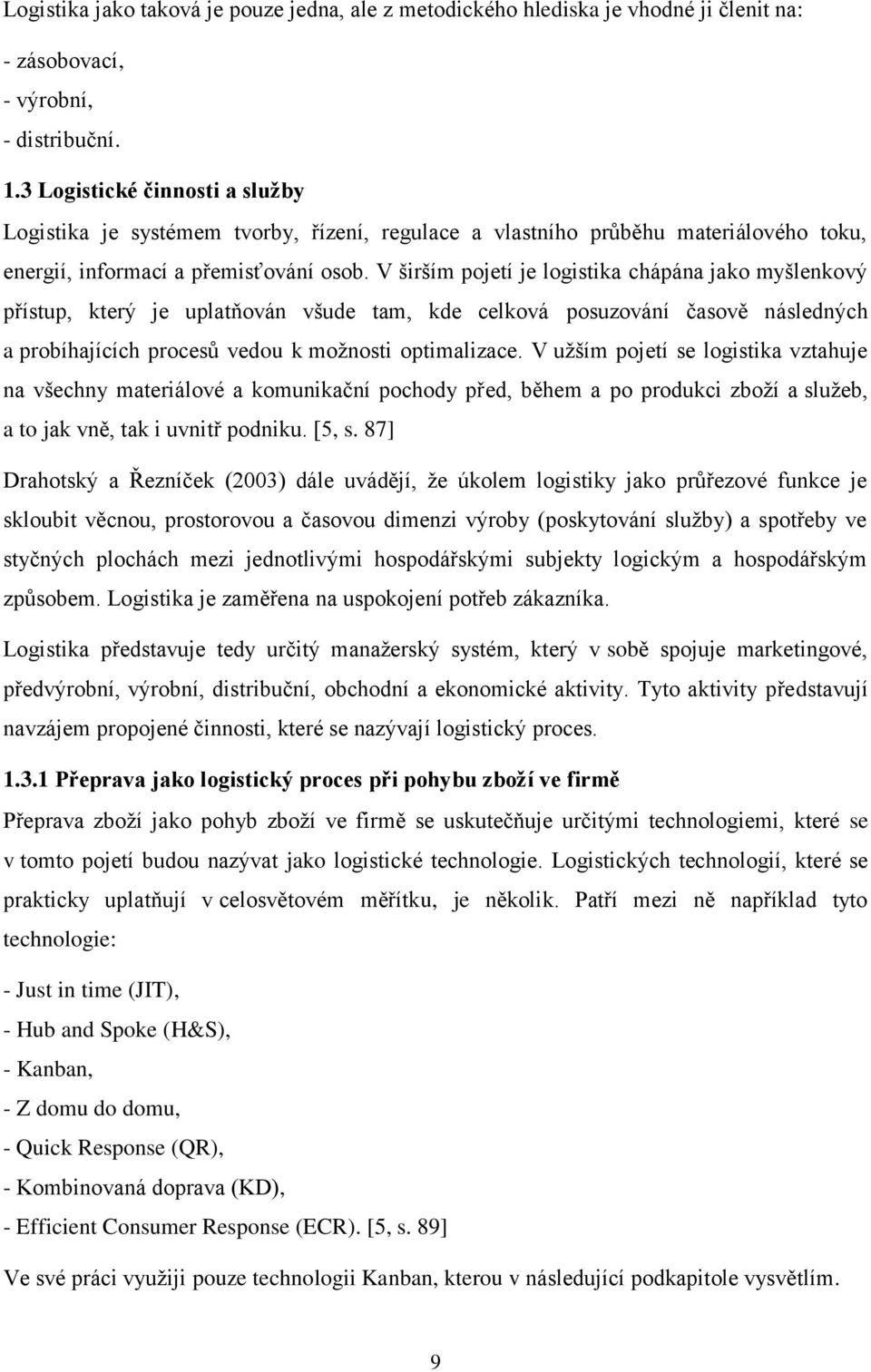 Logistika jako taková je pouze jedna, ale z metodického hlediska je vhodné ji členit na:

- zásobovací,
- výrobní,
- distribuční.

1.3 Logistické činnosti a služby

Logistika je systémem tvorby, řízení, regulace a vlastního průběhu materiálového toku, energií, informací a přemisťování osob. V širším pojetí je logistika chápána jako myšlenkový přístup, který je uplatňován všude tam, kde celková posuzování časově následných a probíhajících procesů vedou k možnosti optimalizace. V užším pojetí se logistika vztahuje na všechny materiálové a komunikační pochody před, během a po produkci zboží a služeb, a to jak vně, tak i uvnitř podniku. [5, s. 87]

Drahotský a Řezníček (2003) dále uvádějí, že úkolem logistiky jako průřezové funkce je skloubit věcnou, prostorovou a časovou dimenzi výroby (poskytování služby) a spotřeby ve styčných plochách mezi jednotlivými hospodářskými subjekty logickým a hospodářským způsobem. Logistika je zaměřena na uspokojení potřeb zákazníka.

Logistika představuje tedy určitý manažerský systém, který v sobě spojuje marketingové, předvýrobní, výrobní, distribuční, obchodní a ekonomické aktivity. Tyto aktivity představují navzájem propojené činnosti, které se nazývají logistický proces.

1.3.1 Přeprava jako logistický proces při pohybu zboží ve firmě

Přeprava zboží jako pohyb zboží ve firmě se uskutečňuje určitými technologiemi, které se v tomto pojetí budou nazývat jako logistické technologie. Logistických technologií, které se prakticky uplatňují v celosvětovém měřítku, je několik. Patří mezi ně například tyto technologie:

- Just in time (JIT),
- Hub and Spoke (H&S),
- Kanban,
- Z domu do domu,
- Quick Response (QR),
- Kombinovaná doprava (KD),
- Efficient Consumer Response (ECR). [5, s. 89]

Ve své práci využiji pouze technologii Kanban, kterou v následující podkapitole vysvětlím.

9